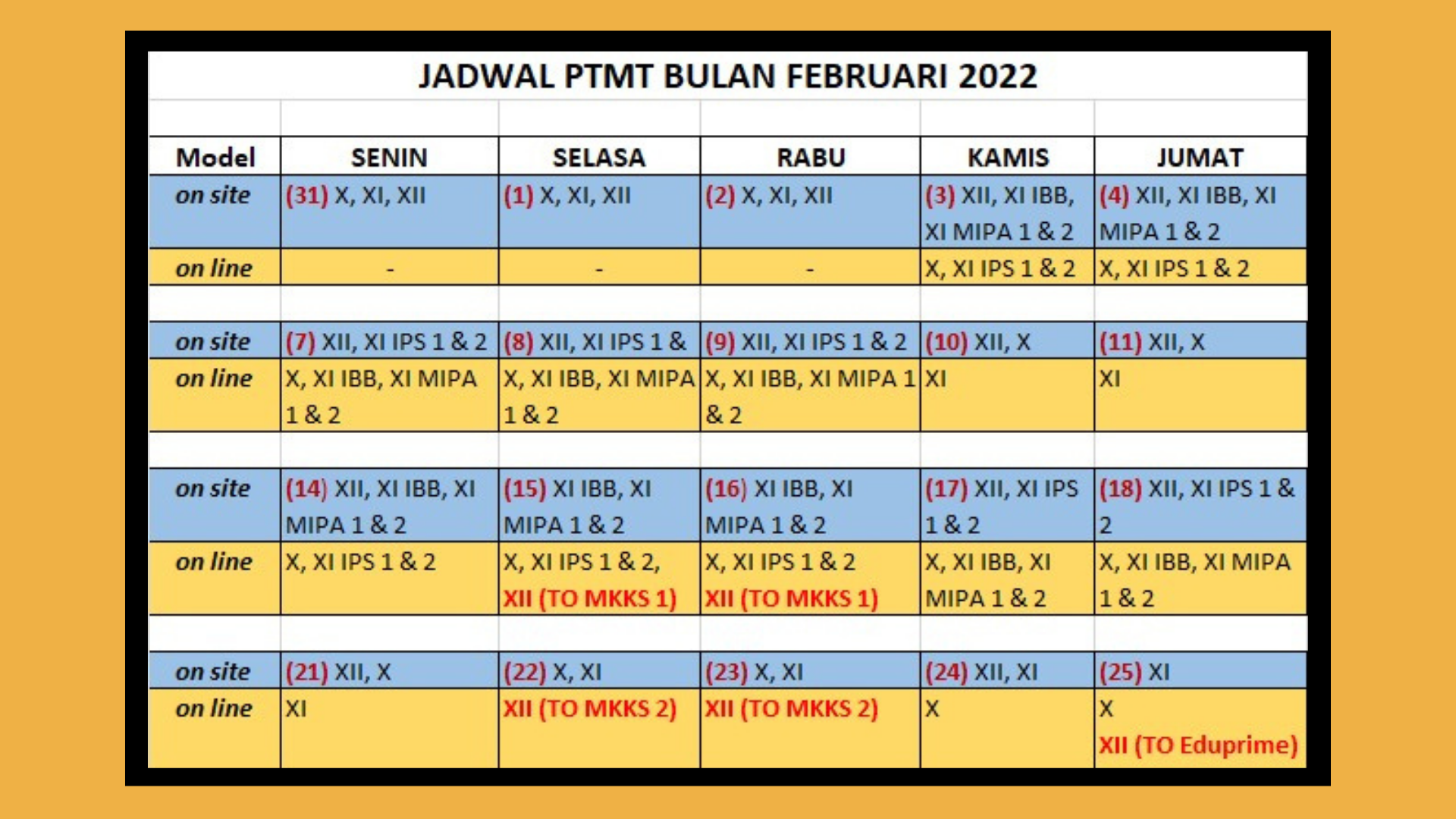 JADWAL PTMT BULAN FEBRUARI 2022

| Model | SENIN | SELASA | RABU | KAMIS | JUMAT |
|---|---|---|---|---|---|
| on site | (31) X, XI, XII | (1) X, XI, XII | (2) X, XI, XII | (3) XII, XI IBB, XI MIPA 1 & 2 | (4) XII, XI IBB, XI MIPA 1 & 2 |
| on line | - | - | - | X, XI IPS 1 & 2 | X, XI IPS 1 & 2 |
| | | | | | |
| on site | (7) XII, XI IPS 1 & 2 | (8) XII, XI IPS 1 & | (9) XII, XI IPS 1 & 2 | (10) XII, X | (11) XII, X |
| on line | X, XI IBB, XI MIPA 1 & 2 | X, XI IBB, XI MIPA 1 & 2 | X, XI IBB, XI MIPA 1 & 2 | XI | XI |
| | | | | | |
| on site | (14) XII, XI IBB, XI MIPA 1 & 2 | (15) XI IBB, XI MIPA 1 & 2 | (16) XI IBB, XI MIPA 1 & 2 | (17) XII, XI IPS 1 & 2 | (18) XII, XI IPS 1 & 2 |
| on line | X, XI IPS 1 & 2 | X, XI IPS 1 & 2, XII (TO MKKS 1) | X, XI IPS 1 & 2 XII (TO MKKS 1) | X, XI IBB, XI MIPA 1 & 2 | X, XI IBB, XI MIPA 1 & 2 |
| | | | | | |
| on site | (21) XII, X | (22) X, XI | (23) X, XI | (24) XII, XI | (25) XI |
| on line | XI | XII (TO MKKS 2) | XII (TO MKKS 2) | X | X XII (TO Eduprime) |